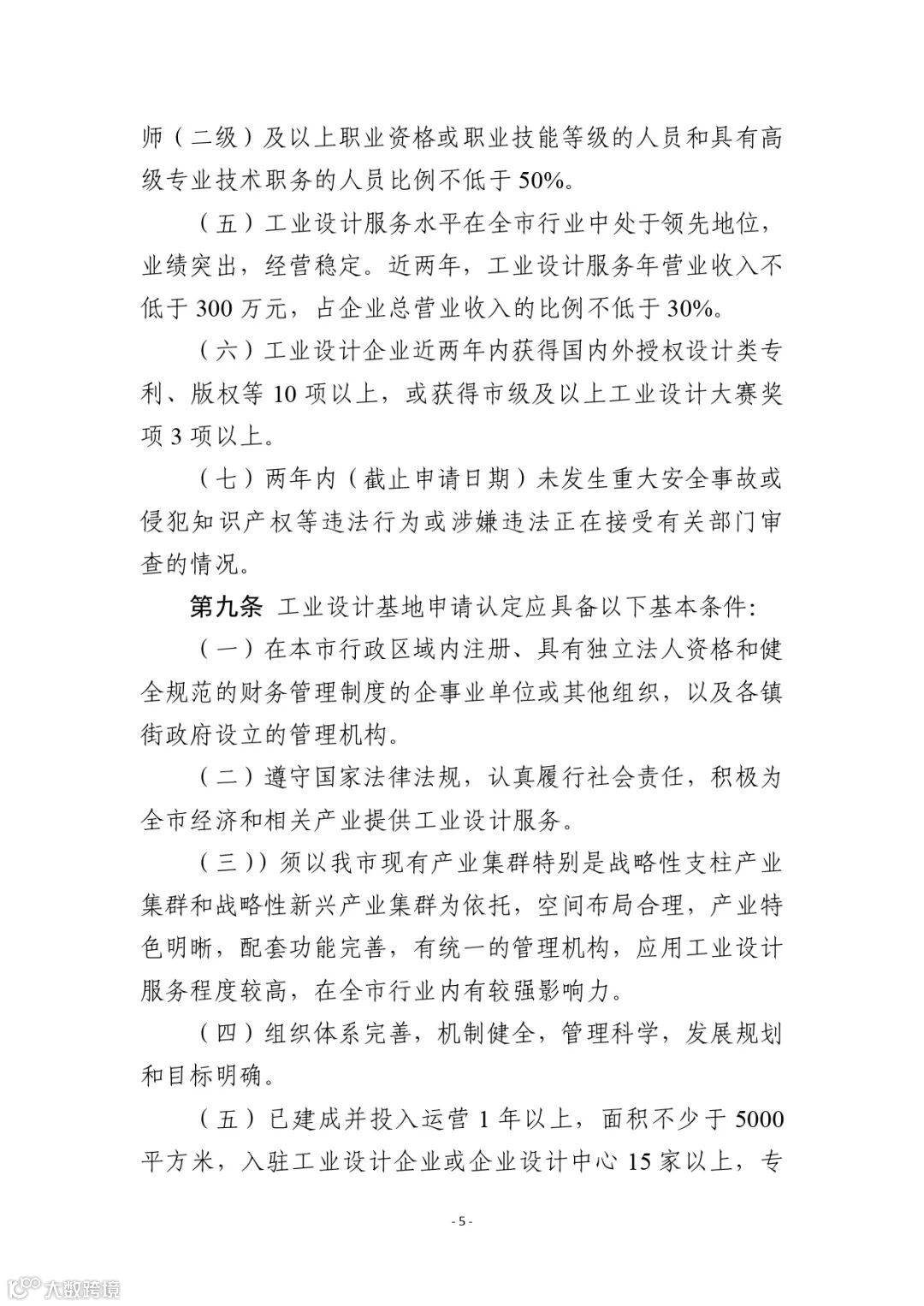 师（二级）及以上职业资格或职业技能等级的人员和具有高级专业技术职务的人员比例不低于 50%。

（五）工业设计服务水平在全市行业中处于领先地位，业绩突出，经营稳定。近两年，工业设计服务年营业收入不低于 300 万元，占企业总营业收入的比例不低于 30%。

（六）工业设计企业近两年内获得国内外授权设计类专利、版权等 10 项以上，或获得市级及以上工业设计大赛奖项 3 项以上。

（七）两年内（截止申请日期）未发生重大安全事故或侵犯知识产权等违法行为或涉嫌违法正在接受有关部门审查的情况。

第九条 工业设计基地申请认定应具备以下基本条件:

（一）在本市行政区域内注册、具有独立法人资格和健全规范的财务管理制度的企事业单位或其他组织，以及各镇街政府设立的管理机构。

（二）遵守国家法律法规，认真履行社会责任，积极为全市经济和相关产业提供工业设计服务。

（三））须以我市现有产业集群特别是战略性支柱产业集群和战略性新兴产业集群为依托，空间布局合理，产业特色明晰，配套功能完善，有统一的管理机构，应用工业设计服务程度较高，在全市行业内有较强影响力。

（四）组织体系完善，机制健全，管理科学，发展规划和目标明确。

（五）已建成并投入运营 1 年以上，面积不少于 5000 平方米，入驻工业设计企业或企业设计中心 15 家以上，专

- 5 -

大数跨境